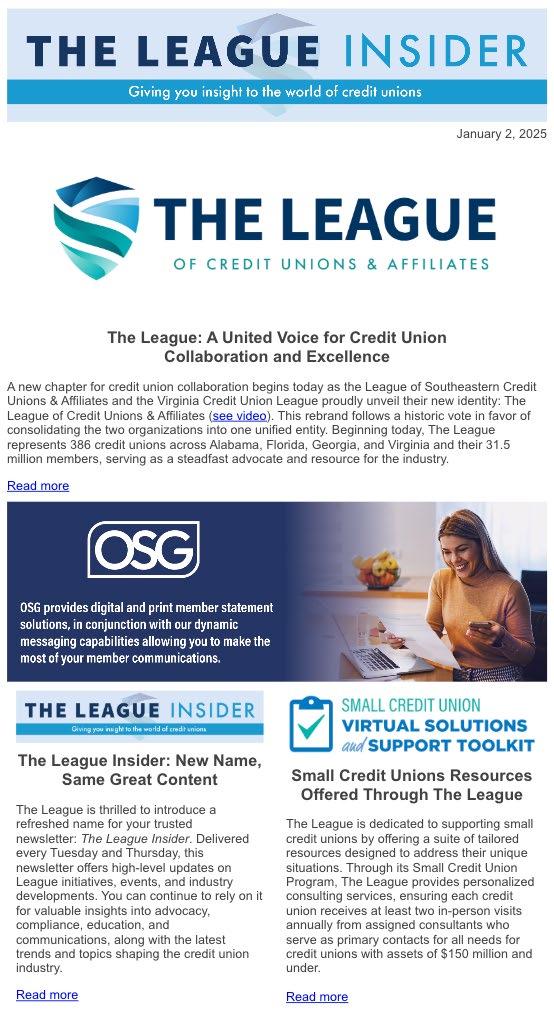 THE LEAGUE INSIDER
Giving you insight to the world of credit unions

January 2, 2025

THE LEAGUE
OF CREDIT UNIONS & AFFILIATES

The League: A United Voice for Credit Union Collaboration and Excellence

A new chapter for credit union collaboration begins today as the League of Southeastern Credit Unions & Affiliates and the Virginia Credit Union League proudly unveil their new identity: The League of Credit Unions & Affiliates (see video). This rebrand follows a historic vote in favor of consolidating the two organizations into one unified entity. Beginning today, The League represents 386 credit unions across Alabama, Florida, Georgia, and Virginia and their 31.5 million members, serving as a steadfast advocate and resource for the industry.

Read more

OSG

OSG provides digital and print member statement solutions, in conjunction with our dynamic messaging capabilities allowing you to make the most of your member communications.

THE LEAGUE INSIDER
Giving you insight to the world of credit unions

The League Insider: New Name, Same Great Content

The League is thrilled to introduce a refreshed name for your trusted newsletter: The League Insider. Delivered every Tuesday and Thursday, this newsletter offers high-level updates on League initiatives, events, and industry developments. You can continue to rely on it for valuable insights into advocacy, compliance, education, and communications, along with the latest trends and topics shaping the credit union industry.

Read more

SMALL CREDIT UNION
VIRTUAL SOLUTIONS and SUPPORT TOOLKIT

Small Credit Unions Resources Offered Through The League

The League is dedicated to supporting small credit unions by offering a suite of tailored resources designed to address their unique situations. Through its Small Credit Union Program, The League provides personalized consulting services, ensuring each credit union receives at least two in-person visits annually from assigned consultants who serve as primary contacts for all needs for credit unions with assets of $150 million and under.

Read more